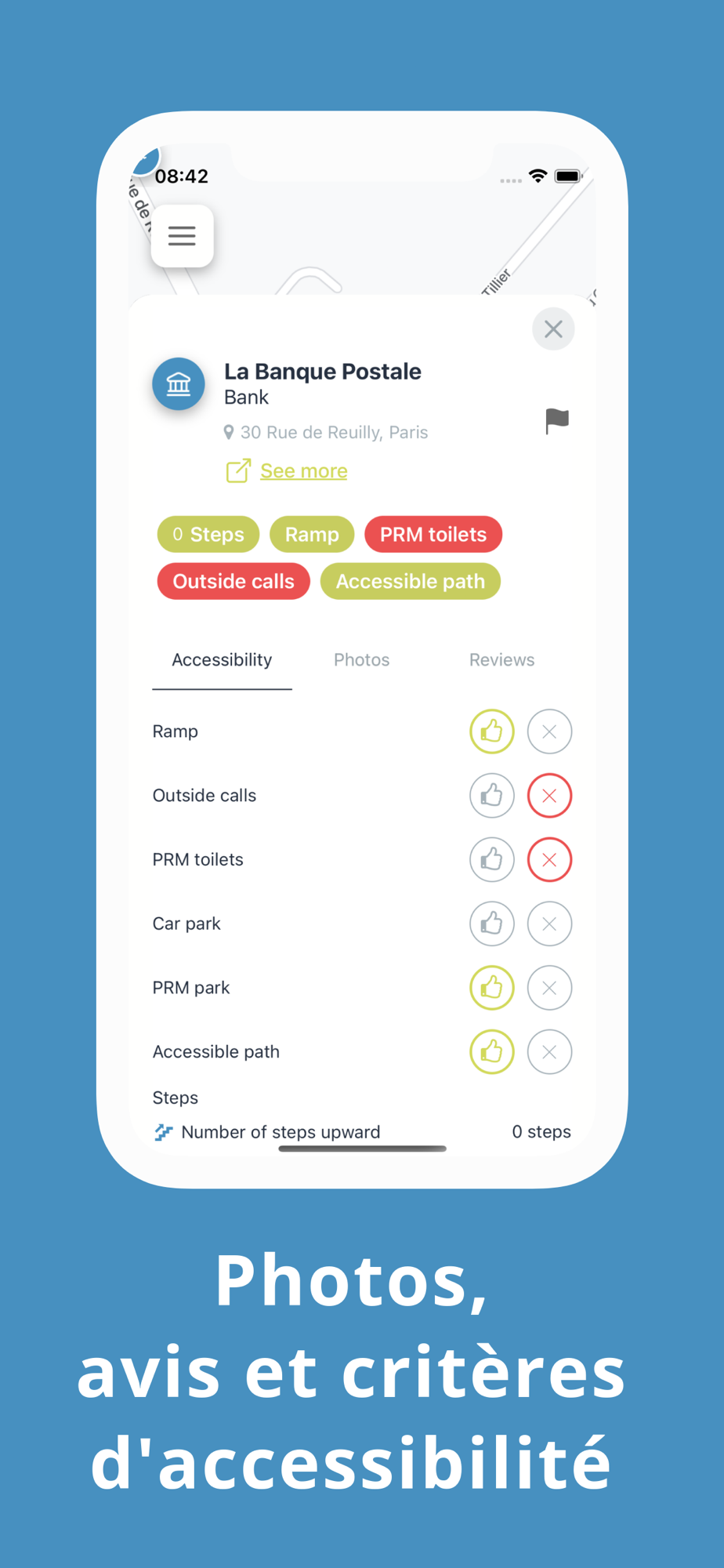 08:42

Tillier

La Banque Postale
Bank

30 Rue de Reuilly, Paris

See more

0 Steps
Ramp
PRM toilets
Outside calls
Accessible path

Accessibility
Photos
Reviews

Ramp
Outside calls
PRM toilets
Car park
PRM park
Accessible path
Steps
Number of steps upward
0 steps

Photos,
avis et critères
d'accessibilité